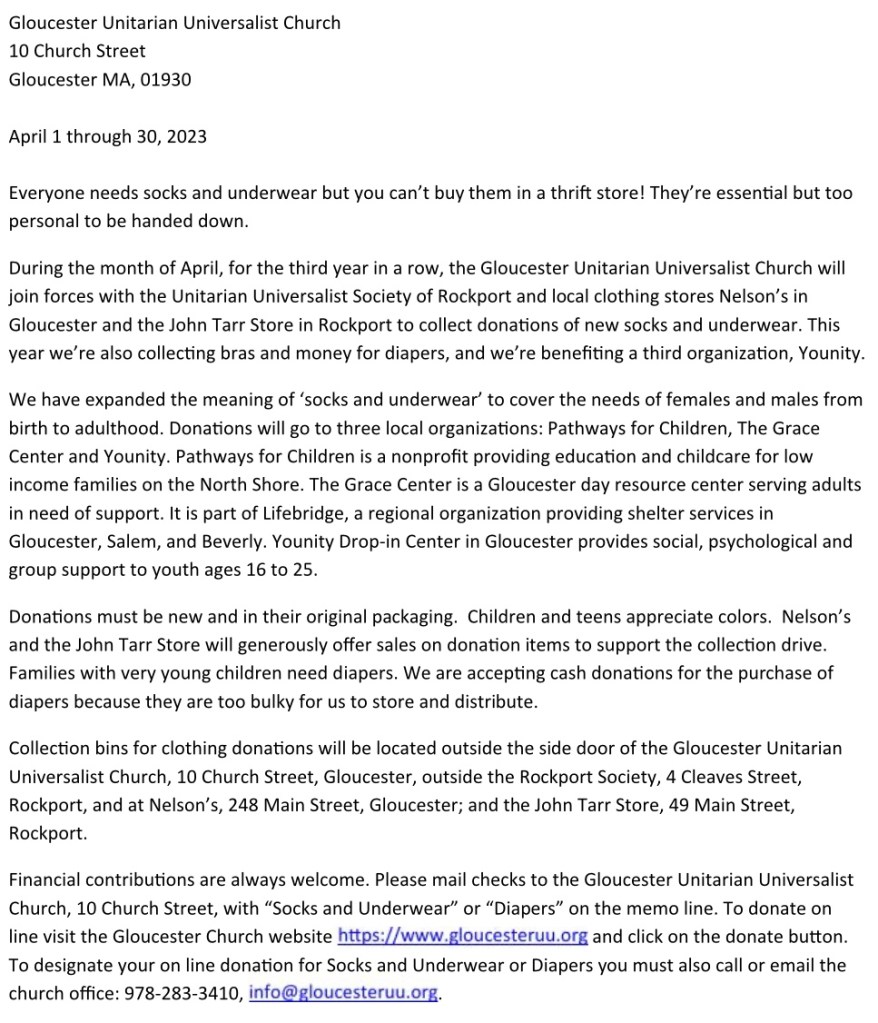 Gloucester Unitarian Universalist Church
10 Church Street
Gloucester MA, 01930

April 1 through 30, 2023

Everyone needs socks and underwear but you can't buy them in a thrift store! They're essential but too personal to be handed down.

During the month of April, for the third year in a row, the Gloucester Unitarian Universalist Church will join forces with the Unitarian Universalist Society of Rockport and local clothing stores Nelson's in Gloucester and the John Tarr Store in Rockport to collect donations of new socks and underwear. This year we're also collecting bras and money for diapers, and we're benefiting a third organization, Younity.

We have expanded the meaning of 'socks and underwear' to cover the needs of females and males from birth to adulthood. Donations will go to three local organizations: Pathways for Children, The Grace Center and Younity. Pathways for Children is a nonprofit providing education and childcare for low income families on the North Shore. The Grace Center is a Gloucester day resource center serving adults in need of support. It is part of Lifebridge, a regional organization providing shelter services in Gloucester, Salem, and Beverly. Younity Drop-in Center in Gloucester provides social, psychological and group support to youth ages 16 to 25.

Donations must be new and in their original packaging. Children and teens appreciate colors. Nelson's and the John Tarr Store will generously offer sales on donation items to support the collection drive. Families with very young children need diapers. We are accepting cash donations for the purchase of diapers because they are too bulky for us to store and distribute.

Collection bins for clothing donations will be located outside the side door of the Gloucester Unitarian Universalist Church, 10 Church Street, Gloucester, outside the Rockport Society, 4 Cleaves Street, Rockport, and at Nelson's, 248 Main Street, Gloucester; and the John Tarr Store, 49 Main Street, Rockport.

Financial contributions are always welcome. Please mail checks to the Gloucester Unitarian Universalist Church, 10 Church Street, with "Socks and Underwear" or "Diapers" on the memo line. To donate on line visit the Gloucester Church website https://www.gloucesteruu.org and click on the donate button. To designate your on line donation for Socks and Underwear or Diapers you must also call or email the church office: 978-283-3410, info@gloucesteruu.org.